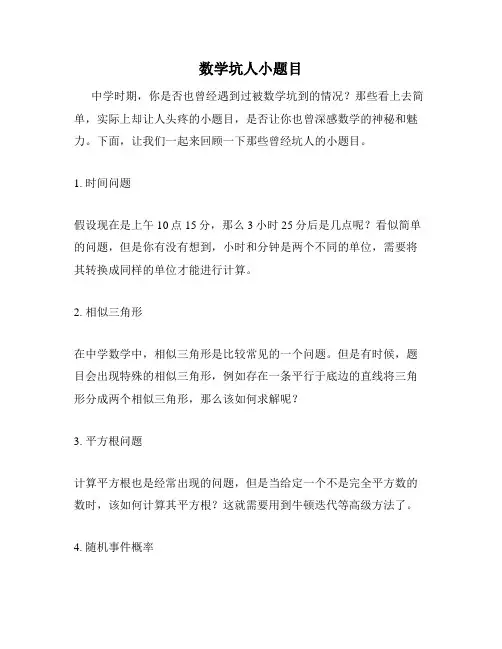 数学坑人小题目

中学时期，你是否也曾经遇到过被数学坑到的情况？那些看上去简单，实际上却让人头疼的小题目，是否让你也曾深感数学的神秘和魅力。下面，让我们一起来回顾一下那些曾经坑人的小题目。

1. 时间问题

假设现在是上午 10 点 15 分，那么 3 小时 25 分后是几点呢？看似简单的问题，但是你有没有想到，小时和分钟是两个不同的单位，需要将其转换成同样的单位才能进行计算。

2. 相似三角形

在中学数学中，相似三角形是比较常见的一个问题。但是有时候，题目会出现特殊的相似三角形，例如存在一条平行于底边的直线将三角形分成两个相似三角形，那么该如何求解呢？

3. 平方根问题

计算平方根也是经常出现的问题，但是当给定一个不是完全平方数的数时，该如何计算其平方根？这就需要用到牛顿迭代等高级方法了。

4. 随机事件概率